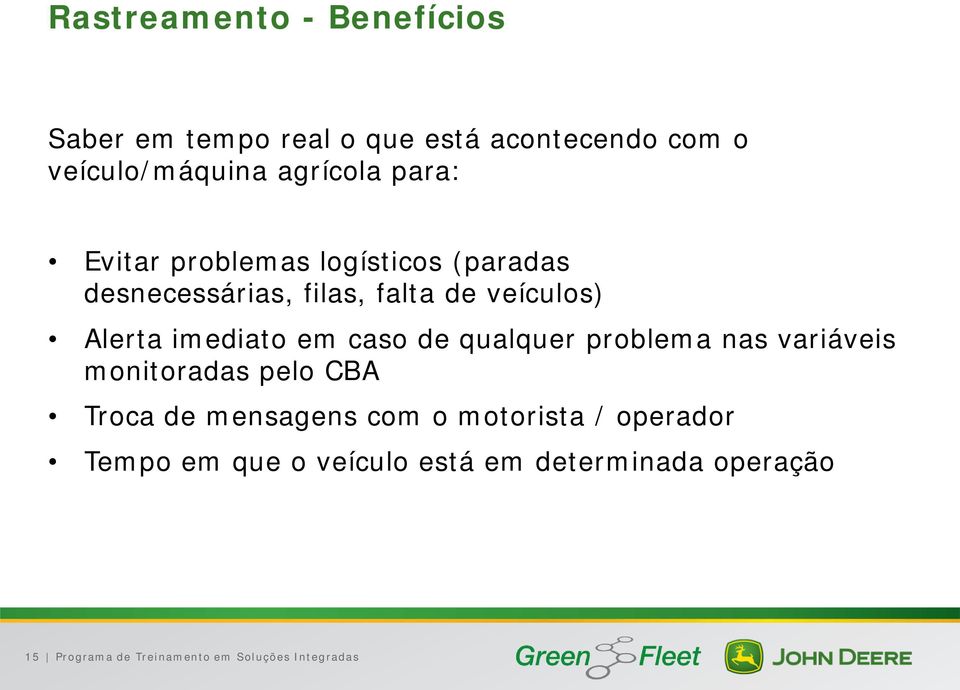 Rastreamento - Benefícios

Saber em tempo real o que está acontecendo com o veículo/máquina agrícola para:

• Evitar problemas logísticos (paradas desnecessárias, filas, falta de veículos)

• Alerta imediato em caso de qualquer problema nas variáveis monitoradas pelo CBA

• Troca de mensagens com o motorista / operador

• Tempo em que o veículo está em determinada operação

15 | Programa de Treinamento em Soluções Integradas

Green Fleet

JOHN DEERE